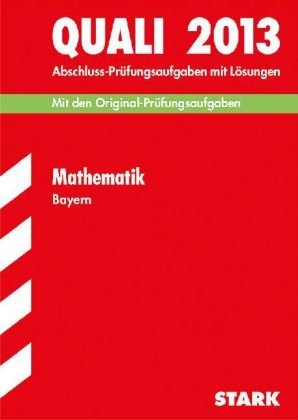 QUALI 2013
Abschluss-Prüfungsaufgaben mit Lösungen

Mit den Original-Prüfungsaufgaben

Mathematik
Bayern

STARK